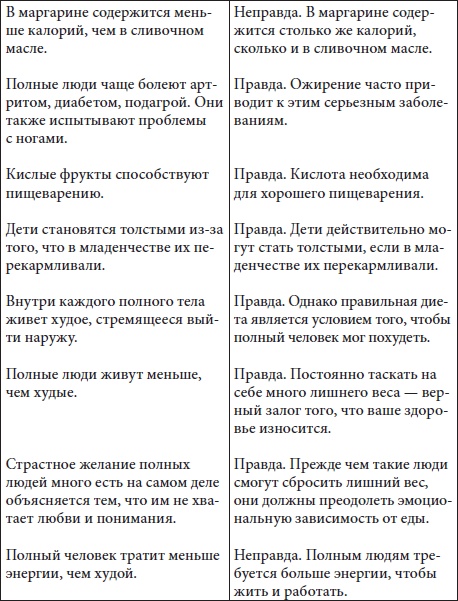 | | |
|---|---|
| В маргарине содержится меньше калорий, чем в сливочном масле. | Неправда. В маргарине содержится столько же калорий, сколько и в сливочном масле. |
| Полные люди чаще болеют артритом, диабетом, подагрой. Они также испытывают проблемы с ногами. | Правда. Ожирение часто приводит к этим серьезным заболеваниям. |
| Кислые фрукты способствуют пищеварению. | Правда. Кислота необходима для хорошего пищеварения. |
| Дети становятся толстыми из-за того, что в младенчестве их перекармливали. | Правда. Дети действительно могут стать толстыми, если в младенчестве их перекармливали. |
| Внутри каждого полного тела живет худое, стремящееся выйти наружу. | Правда. Однако правильная диета является условием того, чтобы полный человек мог похудеть. |
| Полные люди живут меньше, чем худые. | Правда. Постоянно таскать на себе много лишнего веса — верный залог того, что ваше здоровье износится. |
| Страстное желание полных людей много есть на самом деле объясняется тем, что им не хватает любви и понимания. | Правда. Прежде чем такие люди смогут сбросить лишний вес, они должны преодолеть эмоциональную зависимость от еды. |
| Полный человек тратит меньше энергии, чем худой. | Неправда. Полным людям требуется больше энергии, чтобы жить и работать. |